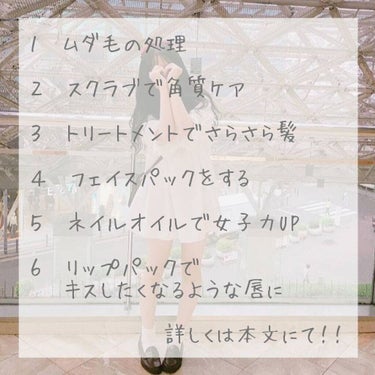 1 ムダ毛の処理

2 スクラブで角質ケア

3 トリートメントでさらさら髪

4 フェイスパックをする

5 ネイルオイルで女子力UP

6 リップパックで
キスしたくなるような唇に

詳しくは本文にて!!